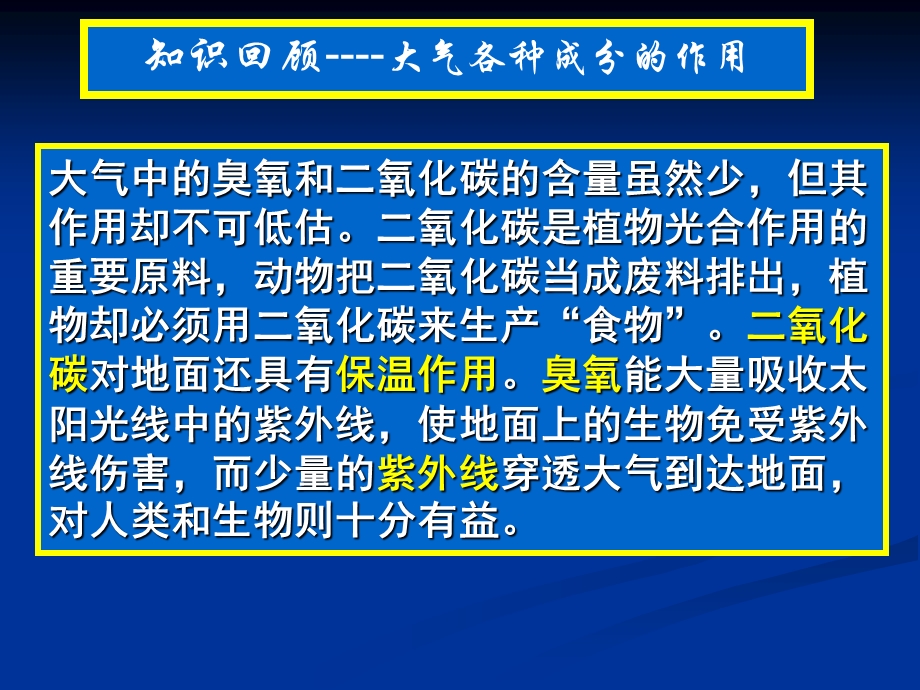 知识回顾----大气各种成分的作用

大气中的臭氧和二氧化碳的含量虽然少，但其作用却不可低估。二氧化碳是植物光合作用的重要原料，动物把二氧化碳当成废料排出，植物却必须用二氧化碳来生产“食物”。二氧化碳对地面还具有保温作用。臭氧能大量吸收太阳光线中的紫外线，使地面上的生物免受紫外线伤害，而少量的紫外线穿透大气到达地面，对人类和生物则十分有益。